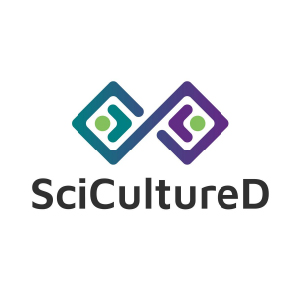 SciCultureD